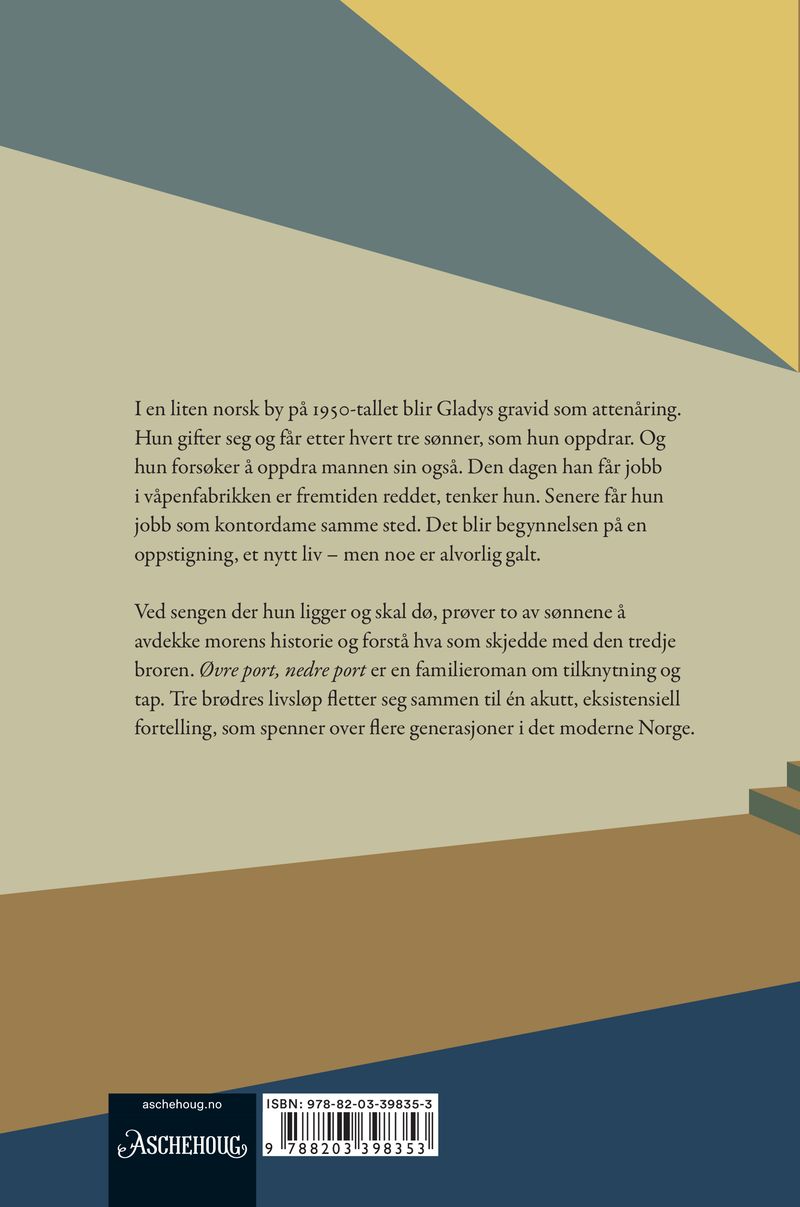 I en liten norsk by på 1950-tallet blir Gladys gravid som attenåring. Hun gifter seg og får etter hvert tre sønner, som hun oppdrar. Og hun forsøker å oppdra mannen sin også. Den dagen han får jobb i våpenfabrikken er fremtiden reddet, tenker hun. Senere får hun jobb som kontordame samme sted. Det blir begynnelsen på en oppstigning, et nytt liv – men noe er alvorlig galt.

Ved sengen der hun ligger og skal dø, prøver to av sønnene å avdekke morens historie og forstå hva som skjedde med den tredje broren. Øvre port, nedre port er en familieroman om tilknytning og tap. Tre brødres livsløp fletter seg sammen til én akutt, eksistensiell fortelling, som spenner over flere generasjoner i det moderne Norge.

aschehoug.no

ASCHEHOUG

ISBN: 978-82-03-39835-3

9 788203 398353